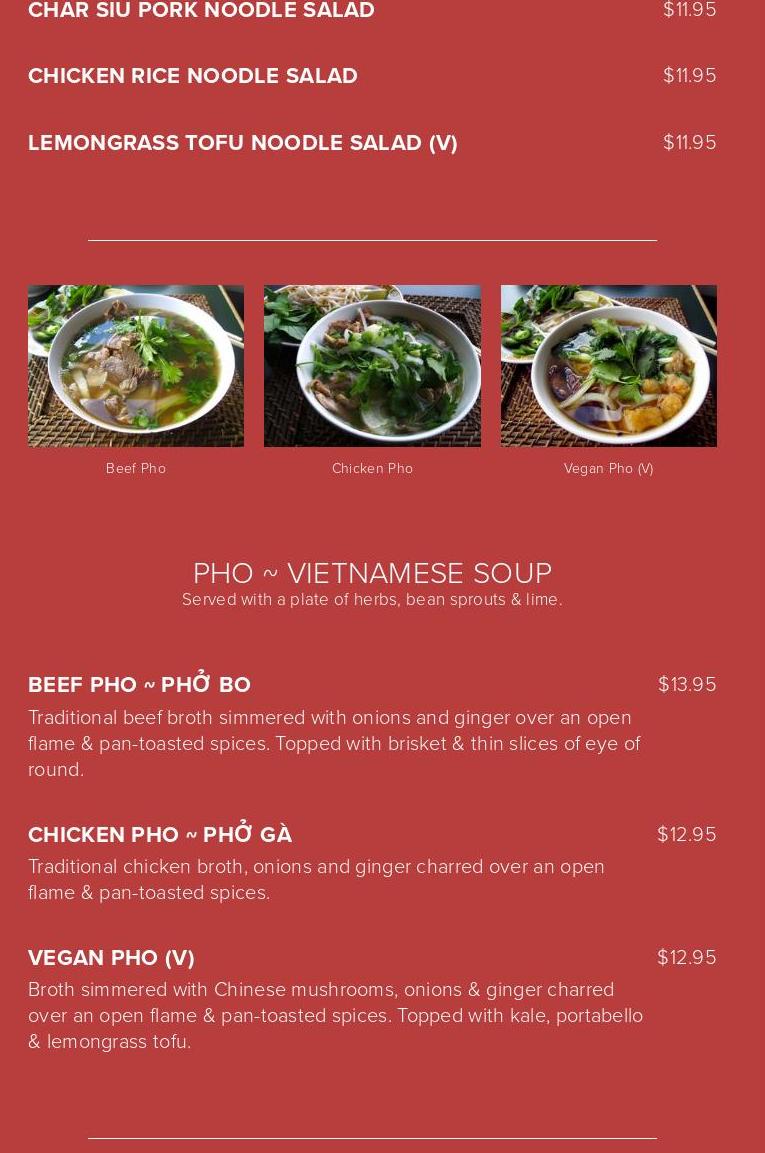 CHAR SIU PORK NOODLE SALAD $11.95

CHICKEN RICE NOODLE SALAD $11.95

LEMONGRASS TOFU NOODLE SALAD (V) $11.95

Beef Pho

Chicken Pho

Vegan Pho (V)

PHO ~ VIETNAMESE SOUP

Served with a plate of herbs, bean sprouts & lime.

BEEF PHO ~ PHỞ BO $13.95

Traditional beef broth simmered with onions and ginger over an open flame & pan-toasted spices. Topped with brisket & thin slices of eye of round.

CHICKEN PHO ~ PHỞ GÀ $12.95

Traditional chicken broth, onions and ginger charred over an open flame & pan-toasted spices.

VEGAN PHO (V) $12.95

Broth simmered with Chinese mushrooms, onions & ginger charred over an open flame & pan-toasted spices. Topped with kale, portabello & lemongrass tofu.